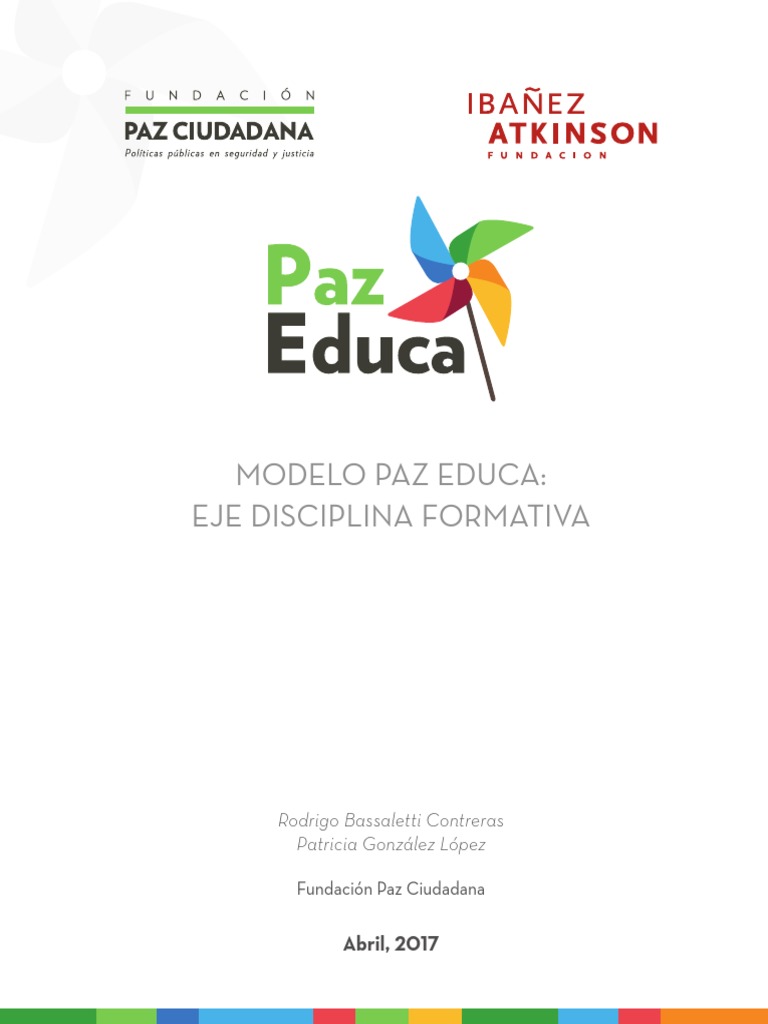 FUNDACIÓN
PAZ CIUDADANA
Políticas públicas en seguridad y justicia

IBAÑEZ
ATKINSON
FUNDACION

Paz
Educa

MODELO PAZ EDUCA:
EJE DISCIPLINA FORMATIVA

Rodrigo Bassaletti Contreras
Patricia González López

Fundación Paz Ciudadana

Abril, 2017